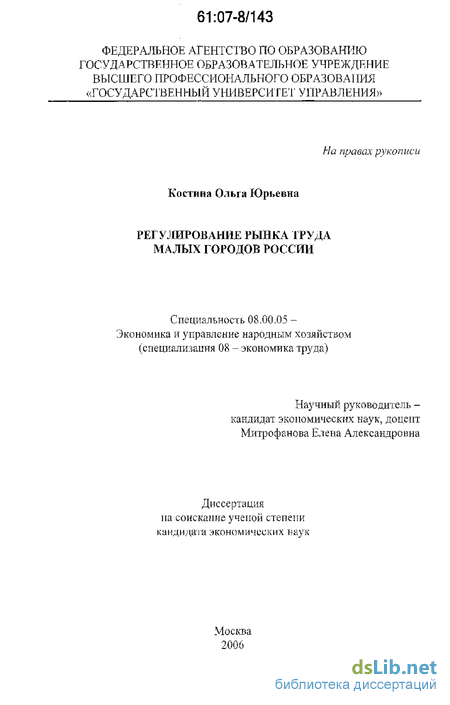 61:07-8/143

ФЕДЕРАЛЬНОЕ АГЕНТСТВО ПО ОБРАЗОВАНИЮ
ГОСУДАРСТВЕННОЕ ОБРАЗОВАТЕЛЬНОЕ УЧРЕЖДЕНИЕ
ВЫСШЕГО ПРОФЕССИОНАЛЬНОГО ОБРАЗОВАНИЯ
«ГОСУДАРСТВЕННЫЙ УНИВЕРСИТЕТ УПРАВЛЕНИЯ»

На правах рукописи

Костина Ольга Юрьевна

РЕГУЛИРОВАНИЕ РЫНКА ТРУДА
МАЛЫХ ГОРОДОВ РОССИИ

Специальность 08.00.05 –
Экономика и управление народным хозяйством
(специализация 08 – экономика труда)

Научный руководитель –
кандидат экономических наук, доцент
Митрофанова Елена Александровна

Диссертация
на соискание ученой степени
кандидата экономических наук

Москва
2006

dsLib.net
библиотека диссертаций